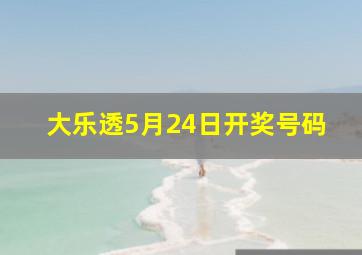 大乐透5月24日开奖号码